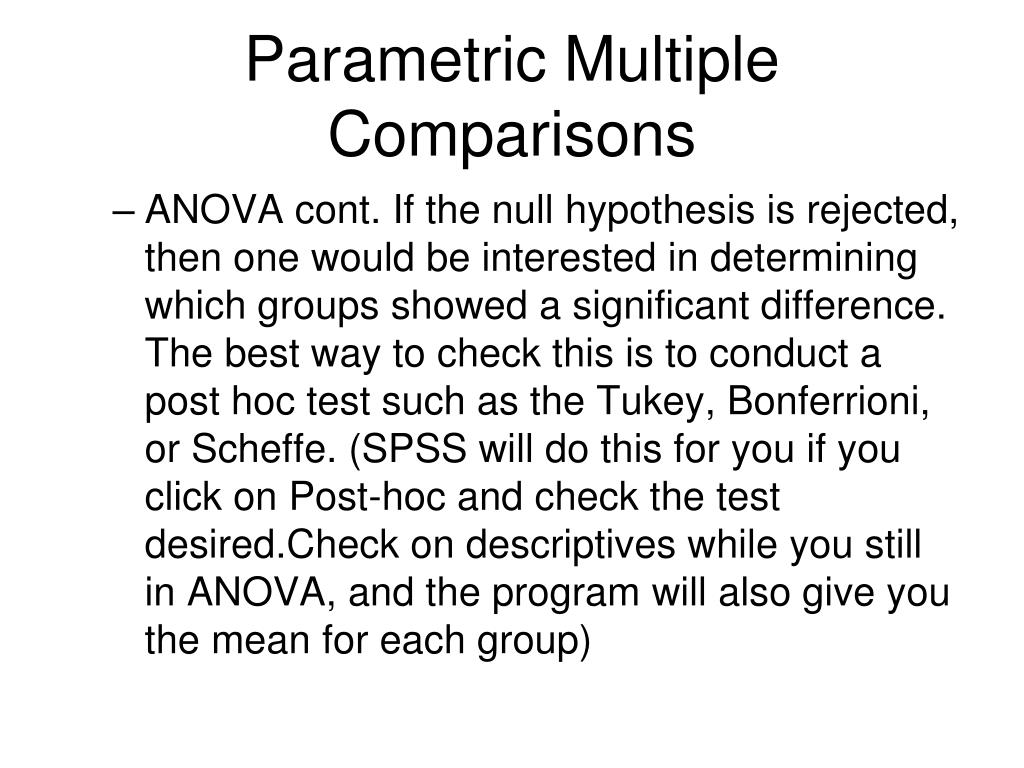 Parametric Multiple Comparisons

– ANOVA cont. If the null hypothesis is rejected, then one would be interested in determining which groups showed a significant difference. The best way to check this is to conduct a post hoc test such as the Tukey, Bonferrioni, or Scheffe. (SPSS will do this for you if you click on Post-hoc and check the test desired.Check on descriptives while you still in ANOVA, and the program will also give you the mean for each group)